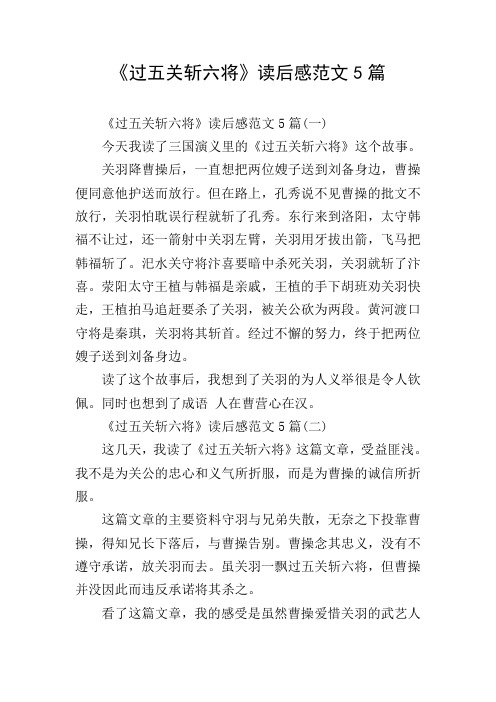 《过五关斩六将》读后感范文5篇

《过五关斩六将》读后感范文5篇(一)

今天我读了三国演义里的《过五关斩六将》这个故事。

关羽降曹操后，一直想把两位嫂子送到刘备身边，曹操便同意他护送而放行。但在路上，孔秀说不见曹操的批文不放行，关羽怕耽误行程就斩了孔秀。东行来到洛阳，太守韩福不让过，还一箭射中关羽左臂，关羽用牙拔出箭，飞马把韩福斩了。汜水关守将汴喜要暗中杀死关羽，关羽就斩了汴喜。荥阳太守王植与韩福是亲戚，王植的手下胡班劝关羽快走，王植拍马追赶要杀了关羽，被关公砍为两段。黄河渡口守将是秦琪，关羽将其斩首。经过不懈的努力，终于把两位嫂子送到刘备身边。

读了这个故事后，我想到了关羽的为人义举很是令人钦佩。同时也想到了成语 人在曹营心在汉。

《过五关斩六将》读后感范文5篇(二)

这几天，我读了《过五关斩六将》这篇文章，受益匪浅。我不是为关公的忠心和义气所折服，而是为曹操的诚信所折服。

这篇文章的主要资料守羽与兄弟失散，无奈之下投靠曹操，得知兄长下落后，与曹操告别。曹操念其忠义，没有不遵守承诺，放关羽而去。虽关羽一飘过五关斩六将，但曹操并没因此而违反承诺将其杀之。

看了这篇文章，我的感受是虽然曹操爱惜关羽的武艺人